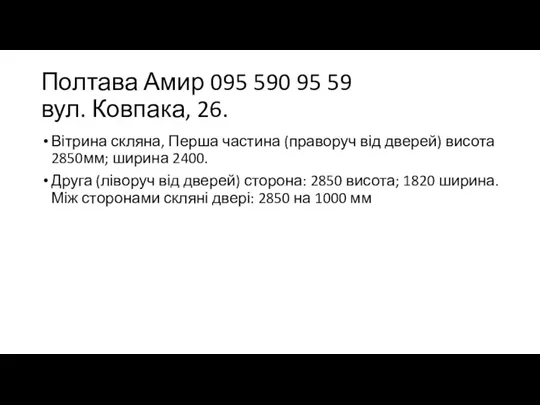 Полтава Амир 095 590 95 59
вул. Ковпака, 26.

• Вітрина скляна, Перша частина (праворуч від дверей) висота 2850мм; ширина 2400.

• Друга (ліворуч від дверей) сторона: 2850 висота; 1820 ширина. Між сторонами скляні двері: 2850 на 1000 мм